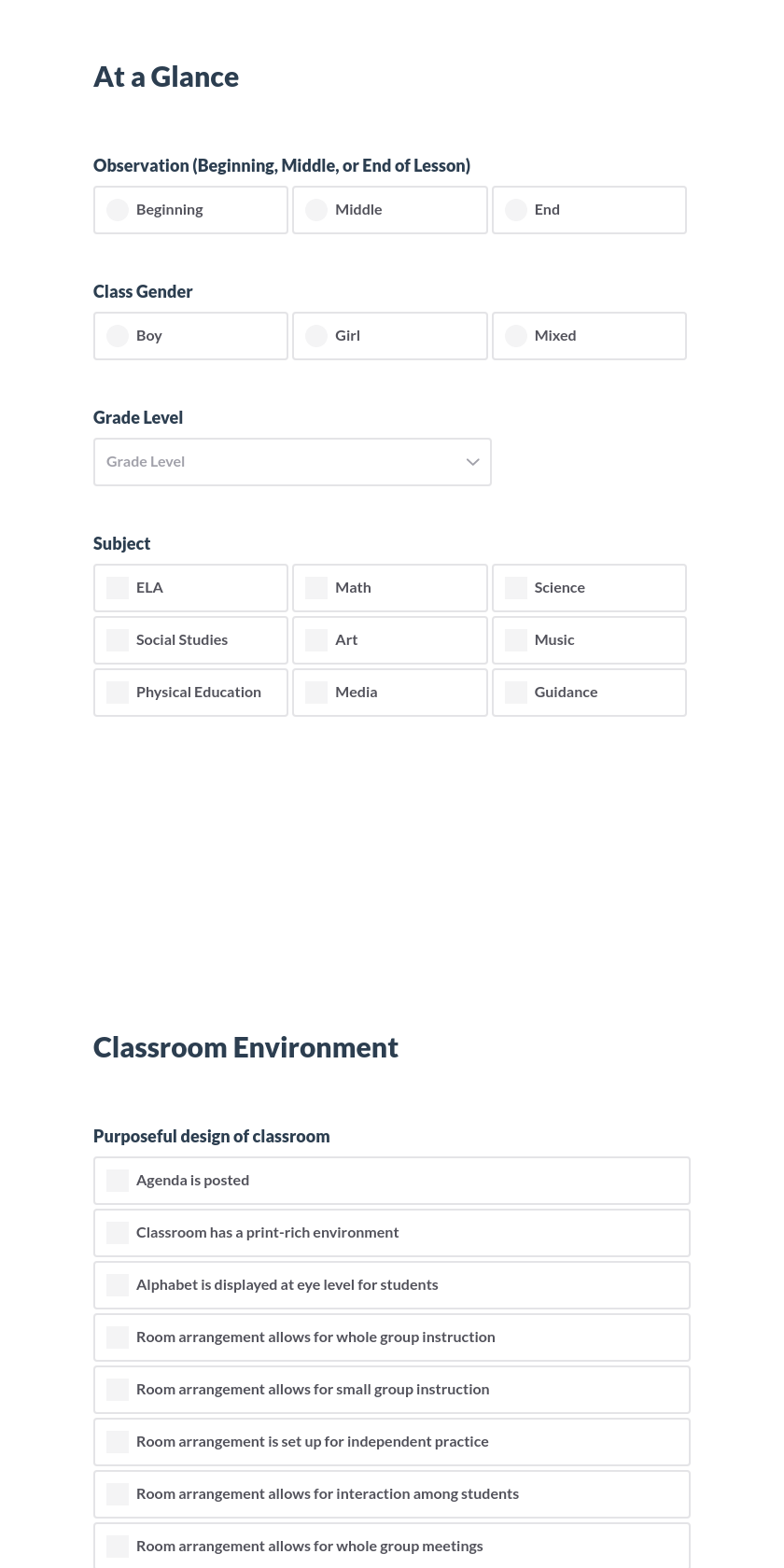 At a Glance

Observation (Beginning, Middle, or End of Lesson)

Beginning
Middle
End

Class Gender

Boy
Girl
Mixed

Grade Level

Grade Level

Subject

ELA
Math
Science
Social Studies
Art
Music
Physical Education
Media
Guidance

Classroom Environment

Purposeful design of classroom

Agenda is posted
Classroom has a print-rich environment
Alphabet is displayed at eye level for students
Room arrangement allows for whole group instruction
Room arrangement allows for small group instruction
Room arrangement is set up for independent practice
Room arrangement allows for interaction among students
Room arrangement allows for whole group meetings